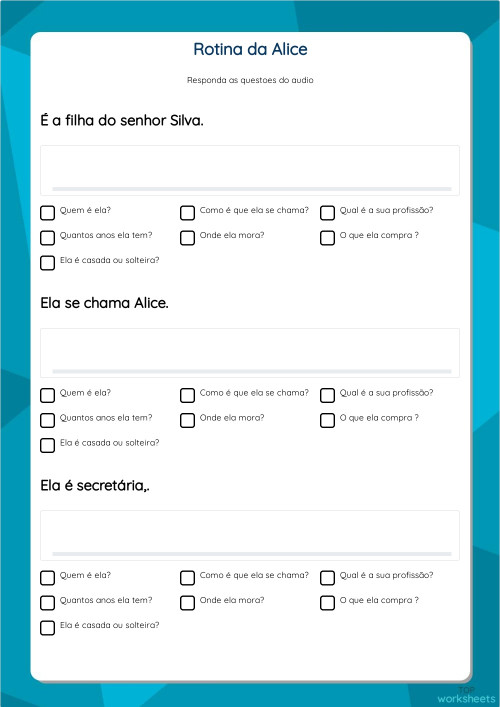 Rotina da Alice

Responda as questoes do audio

É a filha do senhor Silva.

Quem é ela?
Como é que ela se chama?
Qual é a sua profissão?
Quantos anos ela tem?
Onde ela mora?
O que ela compra ?
Ela é casada ou solteira?

Ela se chama Alice.

Quem é ela?
Como é que ela se chama?
Qual é a sua profissão?
Quantos anos ela tem?
Onde ela mora?
O que ela compra ?
Ela é casada ou solteira?

Ela é secretária,.

Quem é ela?
Como é que ela se chama?
Qual é a sua profissão?
Quantos anos ela tem?
Onde ela mora?
O que ela compra ?
Ela é casada ou solteira?

TOP worksheets